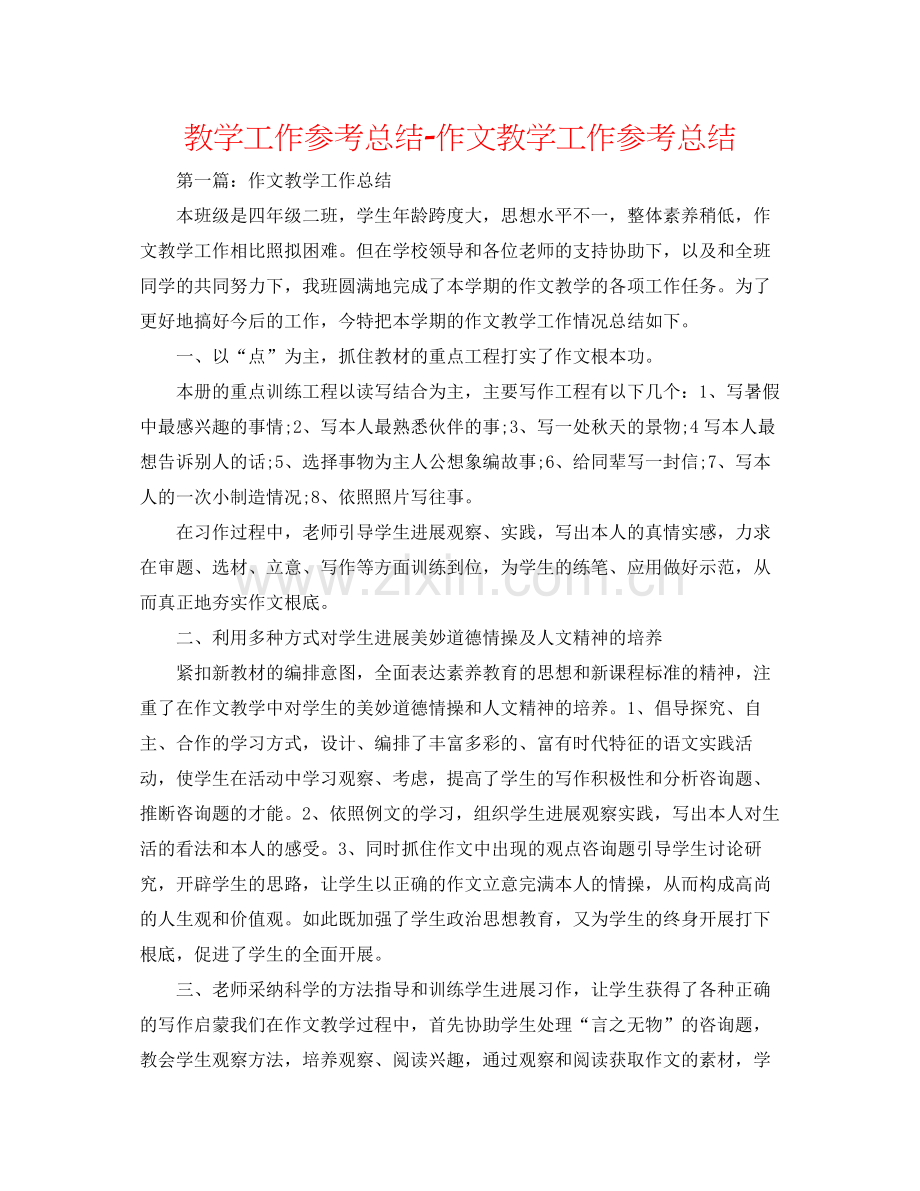 教学工作参考总结-作文教学工作参考总结

第一篇：作文教学工作总结

本班级是四年级二班，学生年龄跨度大，思想水平不一，整体素养稍低，作文教学工作相比照拟困难。但在学校领导和各位老师的支持协助下，以及和全班同学的共同努力下，我班圆满地完成了本学期的作文教学的各项工作任务。为了更好地搞好今后的工作，今特把本学期的作文教学工作情况总结如下。

一、以“点”为主，抓住教材的重点工程打实了作文根本功。

本册的重点训练工程以读写结合为主，主要写作工程有以下几个：1、写暑假中最感兴趣的事情;2、写本人最熟悉伙伴的事;3、写一处秋天的景物;4写本人最想告诉别人的话;5、选择事物为主人公想象编故事;6、给同辈写一封信;7、写本人的一次小制造情况;8、依照照片写往事。

在习作过程中，老师引导学生进展观察、实践，写出本人的真情实感，力求在审题、选材、立意、写作等方面训练到位，为学生的练笔、应用做好示范，从而真正地夯实作文根底。

二、利用多种方式对学生进展美妙道德情操及人文精神的培养

紧扣新教材的编排意图，全面表达素养教育的思想和新课程标准的精神，注重了在作文教学中对学生的美妙道德情操和人文精神的培养。1、倡导探究、自主、合作的学习方式，设计、编排了丰富多彩的、富有时代特征的语文实践活动，使学生在活动中学习观察、考虑，提高了学生的写作积极性和分析咨询题、推断咨询题的才能。2、依照例文的学习，组织学生进展观察实践，写出本人对生活的看法和本人的感受。3、同时抓住作文中出现的观点咨询题引导学生讨论研究，开辟学生的思路，让学生以正确的作文立意完满本人的情操，从而构成高尚的人生观和价值观。如此既加强了学生政治思想教育，又为学生的终身开展打下根底，促进了学生的全面开展。

三、老师采纳科学的方法指导和训练学生进展习作，让学生获得了各种正确的写作启蒙我们在作文教学过程中，首先协助学生处理“言之无物”的咨询题，教会学生观察方法，培养观察、阅读兴趣，通过观察和阅读获取作文的素材，学

www.zixin.com.cn